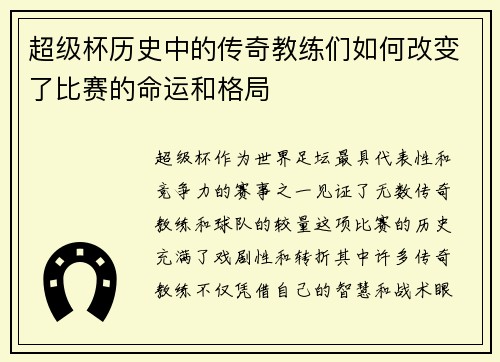 超级杯历史中的传奇教练们如何改变了比赛的命运和格局

超级杯作为世界足坛最具代表性和竞争力的赛事之一见证了无数传奇教练和球队的较量这项比赛的历史充满了戏剧性和转折其中许多传奇教练不仅凭借自己的智慧和战术眼